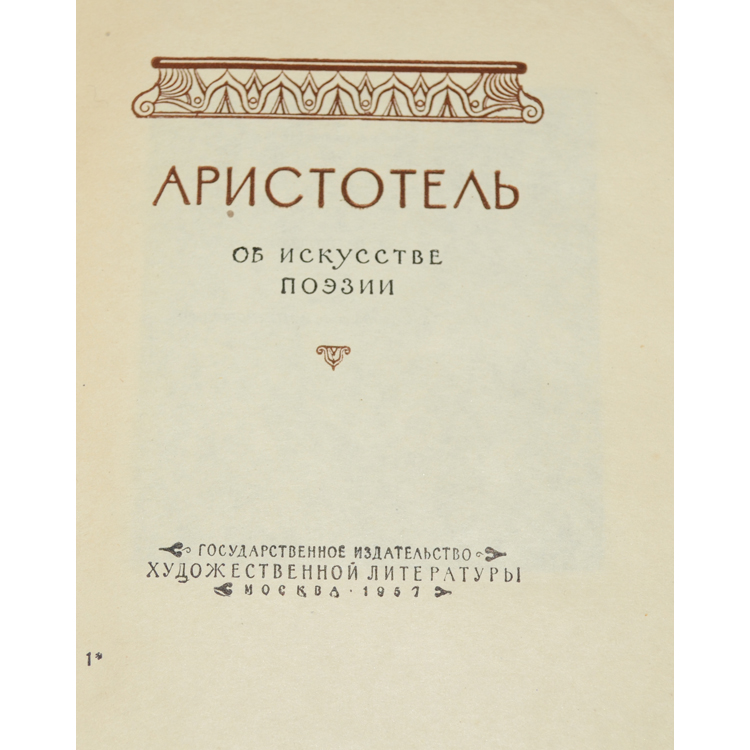 АРИСТОТЕЛЬ

ОБ ИСКУССТВЕ
ПОЭЗИИ

ГОСУДАРСТВЕННОЕ ИЗДАТЕЛЬСТВО
ХУДОЖЕСТВЕННОЙ ЛИТЕРАТУРЫ
МОСКВА · 1957

1*